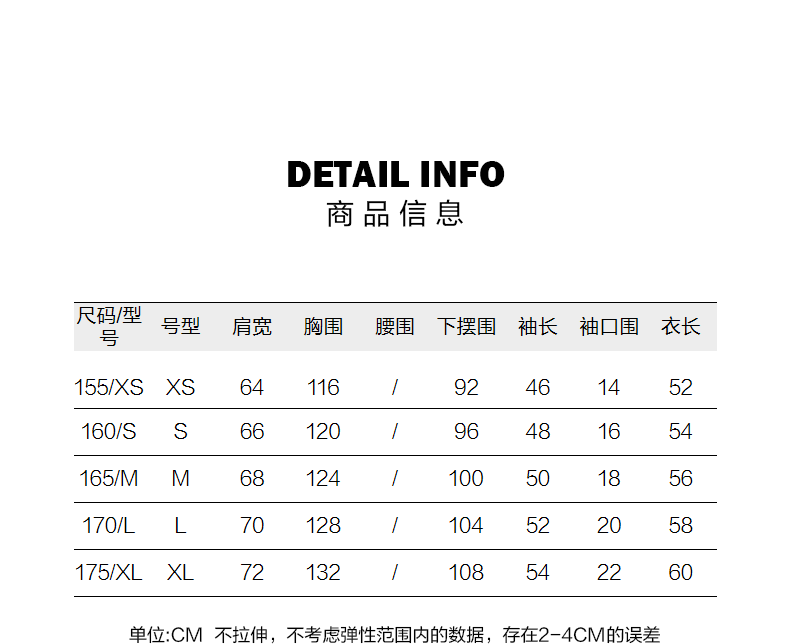 DETAIL INFO
商品信息

| 尺码/型号 | 号型 | 肩宽 | 胸围 | 腰围 | 下摆围 | 袖长 | 袖口围 | 衣长 |
|---|---|---|---|---|---|---|---|---|
| 155/XS | XS | 64 | 116 | / | 92 | 46 | 14 | 52 |
| 160/S | S | 66 | 120 | / | 96 | 48 | 16 | 54 |
| 165/M | M | 68 | 124 | / | 100 | 50 | 18 | 56 |
| 170/L | L | 70 | 128 | / | 104 | 52 | 20 | 58 |
| 175/XL | XL | 72 | 132 | / | 108 | 54 | 22 | 60 |

单位:CM 不拉伸，不考虑弹性范围内的数据，存在2-4CM的误差